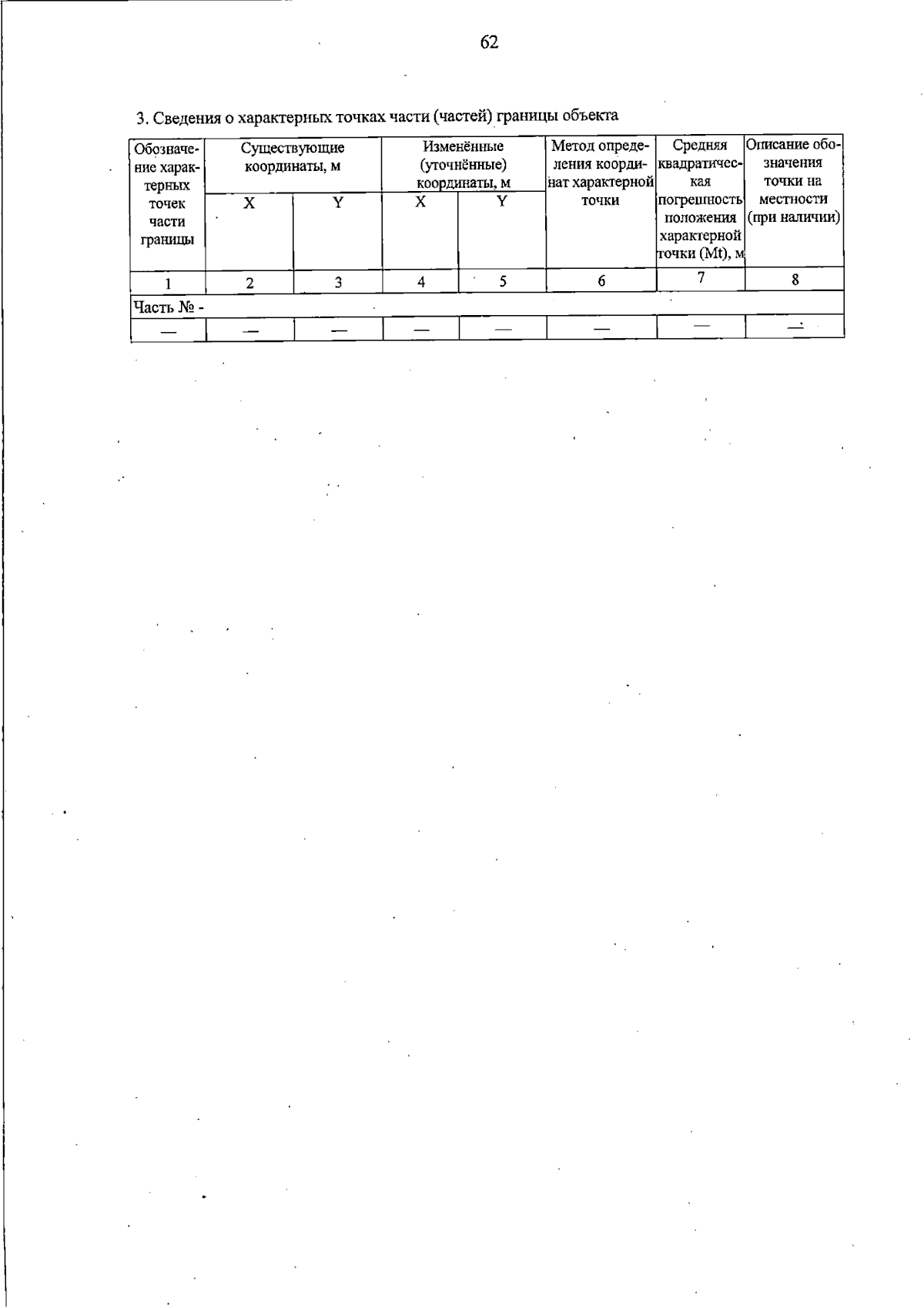 62

3. Сведения о характерных точках части (частей) границы объекта

| Обозначение характерных точек части границы | Существующие координаты, м X | Существующие координаты, м Y | Изменённые (уточнённые) координаты, м X | Изменённые (уточнённые) координаты, м Y | Метод определения координат характерной точки | Средняя квадратическая погрешность положения характерной точки (Mt), м | Описание обозначения точки на местности (при наличии) |
|---|---|---|---|---|---|---|---|
| 1 | 2 | 3 | 4 | 5 | 6 | 7 | 8 |
| Часть № - | | | | | | | |
| — | — | — | — | — | — | — | — |